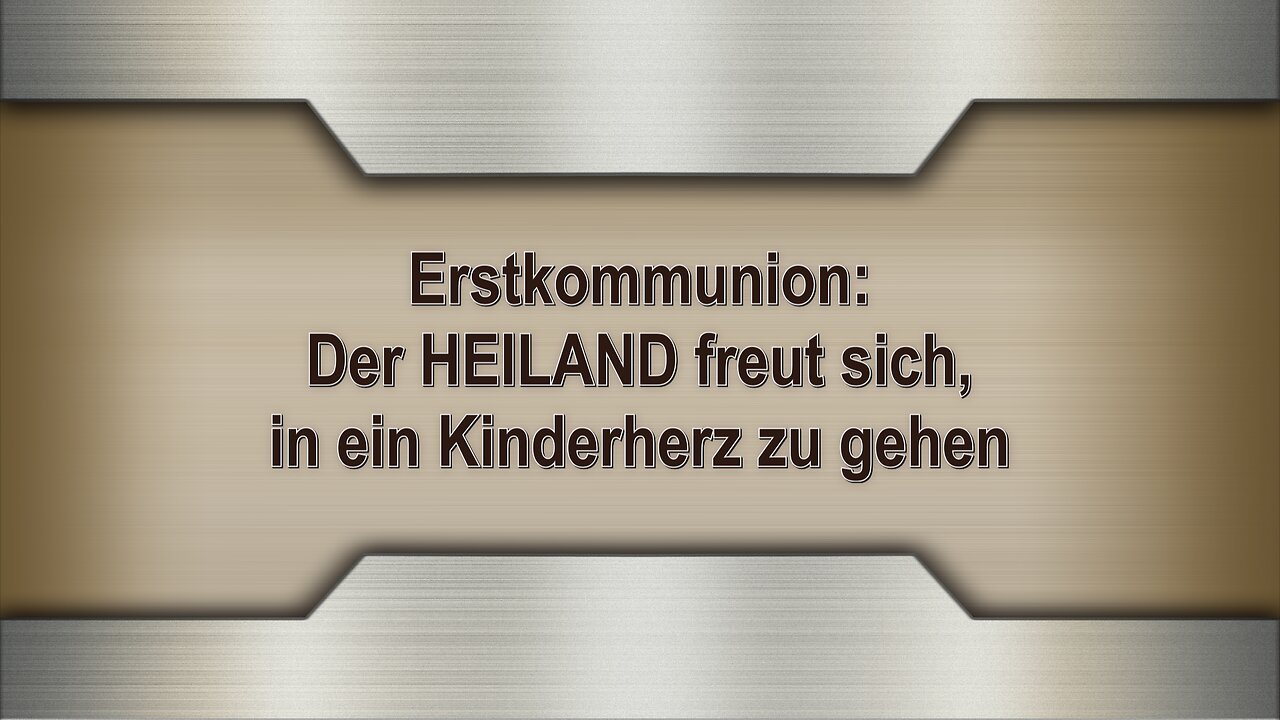 Erstkommunion:
Der HEILAND freut sich,
in ein Kinderherz zu gehen